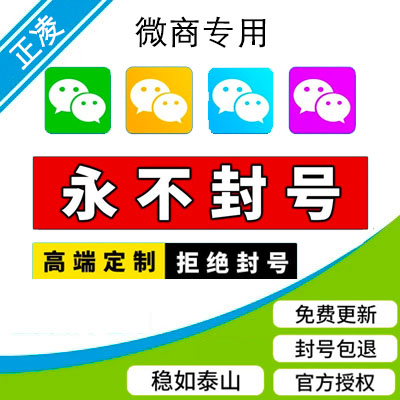 正凌

微商专用

永不封号

高端定制 拒绝封号

免费更新

封号包退

稳如泰山

官方授权